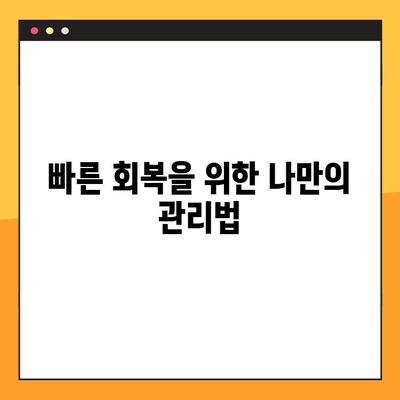 빠른 회복을 위한 나만의 관리법